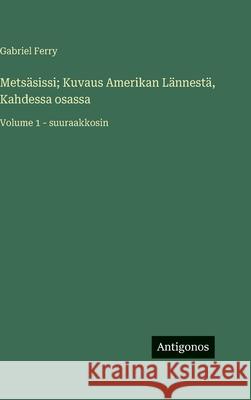 Gabriel Ferry

Metsäsissi; Kuvaus Amerikan Lännestä, Kahdessa osassa

Volume 1 - suuraakkosin

Antigonos

Kraina Książek